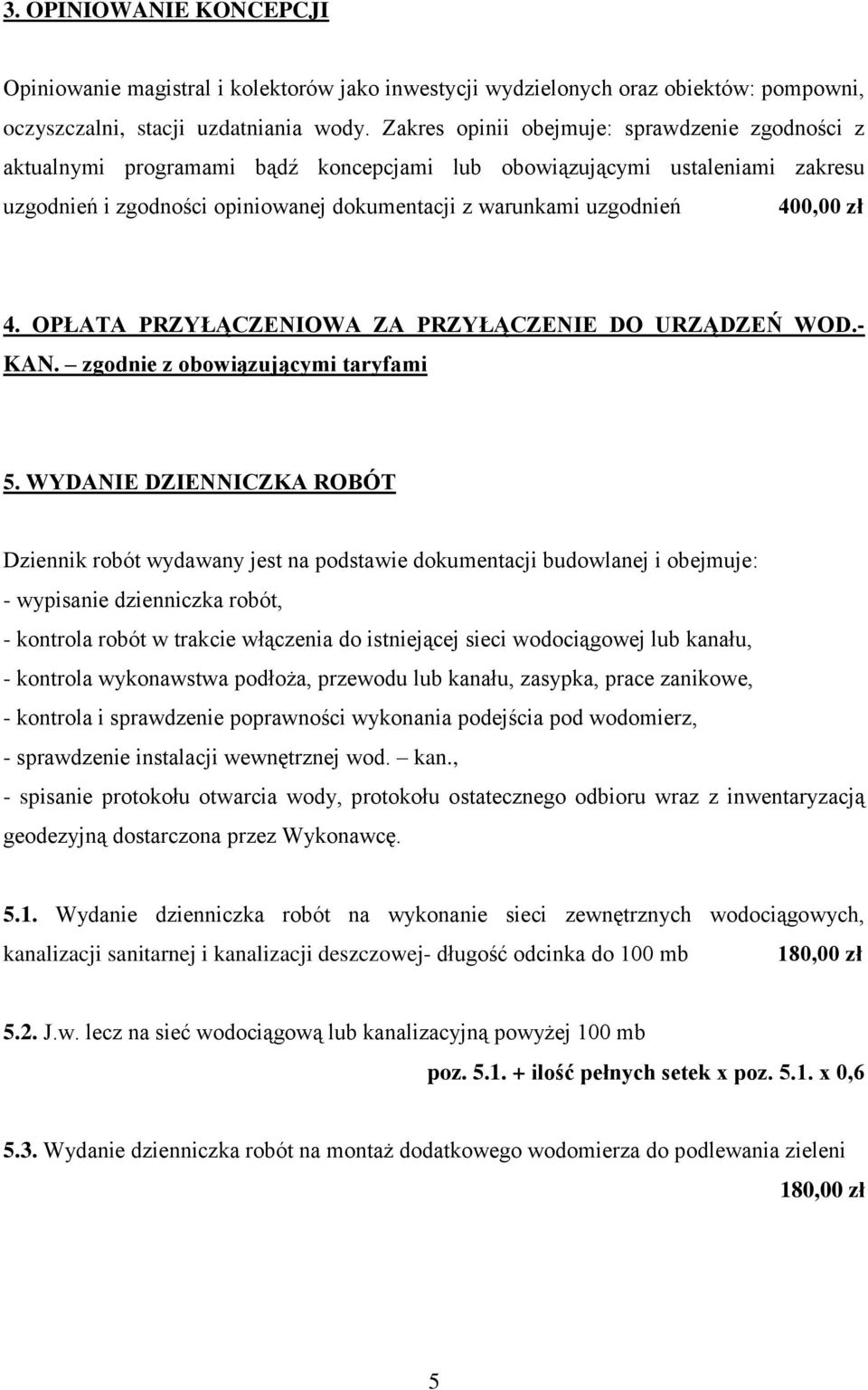 3. OPINIOWANIE KONCEPCJI

Opiniowanie magistral i kolektorów jako inwestycji wydzielonych oraz obiektów: pompowni, oczyszczalni, stacji uzdatniania wody. Zakres opinii obejmuje: sprawdzenie zgodności z aktualnymi programami bądź koncepcjami lub obowiązującymi ustaleniami zakresu uzgodnień i zgodności opiniowanej dokumentacji z warunkami uzgodnień 400,00 zł

4. OPŁATA PRZYŁĄCZENIOWA ZA PRZYŁĄCZENIE DO URZĄDZEŃ WOD.-KAN. – zgodnie z obowiązującymi taryfami

5. WYDANIE DZIENNICZKA ROBÓT

Dziennik robót wydawany jest na podstawie dokumentacji budowlanej i obejmuje:
- wypisanie dzienniczka robót,
- kontrola robót w trakcie włączenia do istniejącej sieci wodociągowej lub kanału,
- kontrola wykonawstwa podłoża, przewodu lub kanału, zasypka, prace zanikowe,
- kontrola i sprawdzenie poprawności wykonania podejścia pod wodomierz,
- sprawdzenie instalacji wewnętrznej wod. – kan.,
- spisanie protokołu otwarcia wody, protokołu ostatecznego odbioru wraz z inwentaryzacją geodezyjną dostarczona przez Wykonawcę.

5.1. Wydanie dzienniczka robót na wykonanie sieci zewnętrznych wodociągowych, kanalizacji sanitarnej i kanalizacji deszczowej- długość odcinka do 100 mb 180,00 zł

5.2. J.w. lecz na sieć wodociągową lub kanalizacyjną powyżej 100 mb
poz. 5.1. + ilość pełnych setek x poz. 5.1. x 0,6

5.3. Wydanie dzienniczka robót na montaż dodatkowego wodomierza do podlewania zieleni
180,00 zł

5